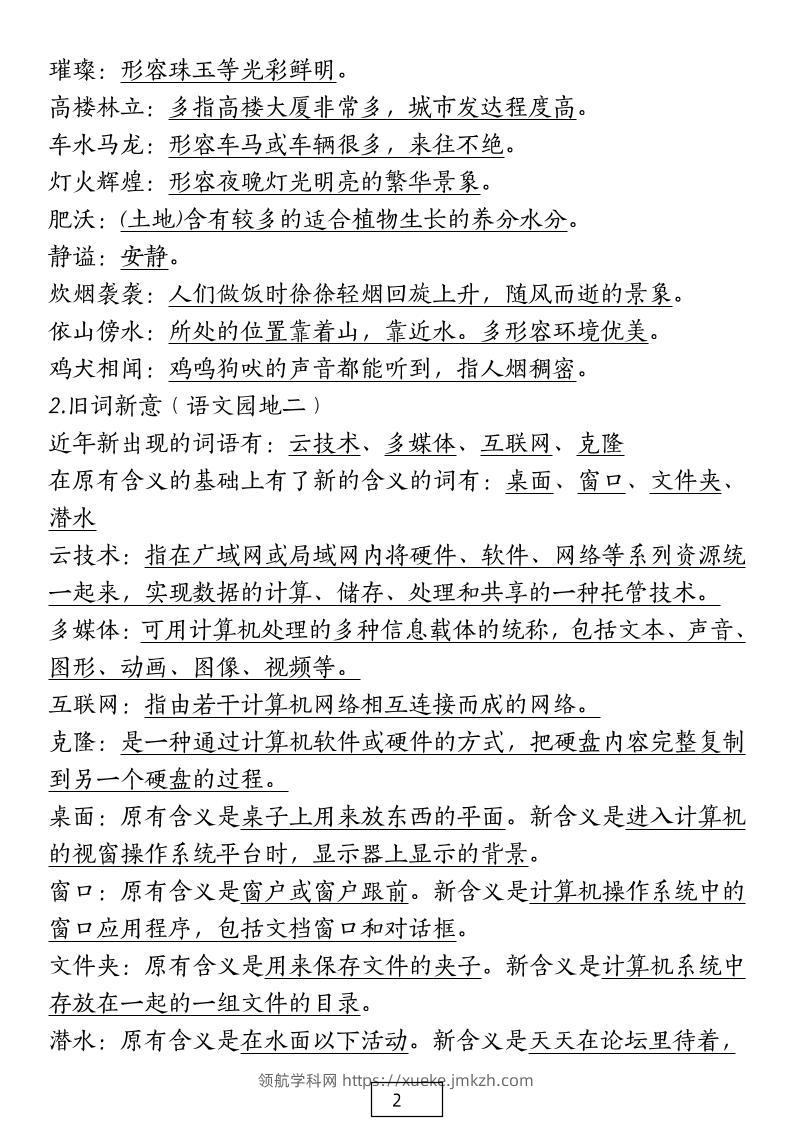 璀璨：形容珠玉等光彩鲜明。
高楼林立：多指高楼大厦非常多，城市发达程度高。
车水马龙：形容车马或车辆很多，来往不绝。
灯火辉煌：形容夜晚灯光明亮的繁华景象。
肥沃：(土地)含有较多的适合植物生长的养分水分。
静谧：安静。
炊烟袅袅：人们做饭时徐徐轻烟回旋上升，随风而逝的景象。
依山傍水：所处的位置靠着山，靠近水。多形容环境优美。
鸡犬相闻：鸡鸣狗吠的声音都能听到，指人烟稠密。
2.旧词新意（语文园地二）
近年新出现的词语有：云技术、多媒体、互联网、克隆
在原有含义的基础上有了新的含义的词有：桌面、窗口、文件夹、潜水
云技术：指在广域网或局域网内将硬件、软件、网络等系列资源统一起来，实现数据的计算、储存、处理和共享的一种托管技术。
多媒体：可用计算机处理的多种信息载体的统称，包括文本、声音、图形、动画、图像、视频等。
互联网：指由若干计算机网络相互连接而成的网络。
克隆：是一种通过计算机软件或硬件的方式，把硬盘内容完整复制到另一个硬盘的过程。
桌面：原有含义是桌子上用来放东西的平面。新含义是进入计算机的视窗操作系统平台时，显示器上显示的背景。
窗口：原有含义是窗户或窗户跟前。新含义是计算机操作系统中的窗口应用程序，包括文档窗口和对话框。
文件夹：原有含义是用来保存文件的夹子。新含义是计算机系统中存放在一起的一组文件的目录。
潜水：原有含义是在水面以下活动。新含义是天天在论坛里待着，
领航学科网 https://xueke.jmkzh.com
2